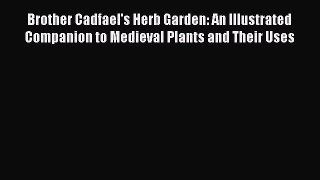 Brother Cadfael's Herb Garden: An Illustrated Companion to Medieval Plants and Their Uses